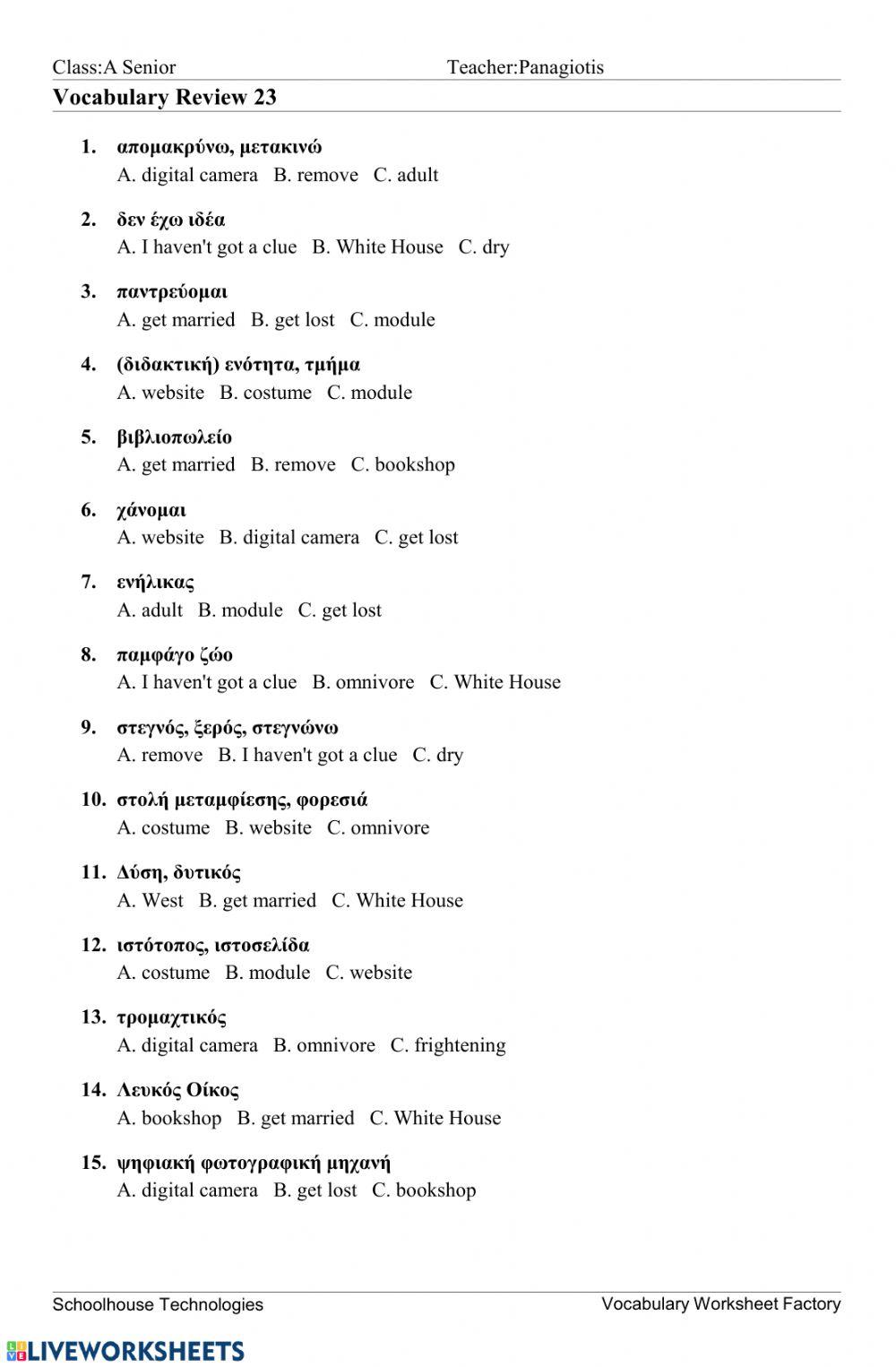 Class:A Senior Teacher:Panagiotis

Vocabulary Review 23

1. απομακρύνω, μετακινώ
A. digital camera B. remove C. adult

2. δεν έχω ιδέα
A. I haven't got a clue B. White House C. dry

3. παντρεύομαι
A. get married B. get lost C. module

4. (διδακτική) ενότητα, τμήμα
A. website B. costume C. module

5. βιβλιοπωλείο
A. get married B. remove C. bookshop

6. χάνομαι
A. website B. digital camera C. get lost

7. ενήλικας
A. adult B. module C. get lost

8. παμφάγο ζώο
A. I haven't got a clue B. omnivore C. White House

9. στεγνός, ξερός, στεγνώνω
A. remove B. I haven't got a clue C. dry

10. στολή μεταμφίεσης, φορεσιά
A. costume B. website C. omnivore

11. Δύση, δυτικός
A. West B. get married C. White House

12. ιστότοπος, ιστοσελίδα
A. costume B. module C. website

13. τρομαχτικός
A. digital camera B. omnivore C. frightening

14. Λευκός Οίκος
A. bookshop B. get married C. White House

15. ψηφιακή φωτογραφική μηχανή
A. digital camera B. get lost C. bookshop

Schoolhouse Technologies Vocabulary Worksheet Factory

LIVEWORKSHEETS